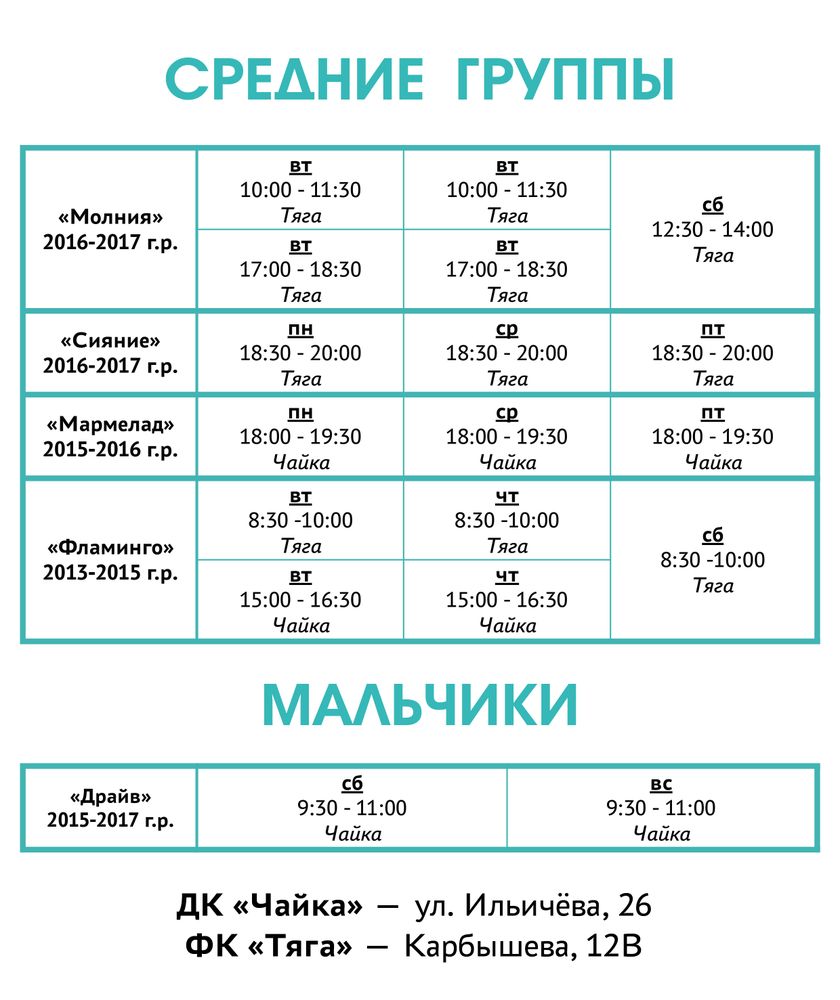 СРЕДНИЕ ГРУППЫ

| | | | |
|---|---|---|---|
| «Молния» 2016-2017 г.р. | вт 10:00 - 11:30 Тяга | вт 10:00 - 11:30 Тяга | сб 12:30 - 14:00 Тяга |
| | вт 17:00 - 18:30 Тяга | вт 17:00 - 18:30 Тяга | |
| «Сияние» 2016-2017 г.р. | пн 18:30 - 20:00 Тяга | ср 18:30 - 20:00 Тяга | пт 18:30 - 20:00 Тяга |
| «Мармелад» 2015-2016 г.р. | пн 18:00 - 19:30 Чайка | ср 18:00 - 19:30 Чайка | пт 18:00 - 19:30 Чайка |
| «Фламинго» 2013-2015 г.р. | вт 8:30 -10:00 Тяга | чт 8:30 -10:00 Тяга | сб 8:30 -10:00 Тяга |
| | вт 15:00 - 16:30 Чайка | чт 15:00 - 16:30 Чайка | |

МАЛЬЧИКИ

| | | |
|---|---|---|
| «Драйв» 2015-2017 г.р. | сб 9:30 - 11:00 Чайка | вс 9:30 - 11:00 Чайка |

ДК «Чайка» — ул. Ильичёва, 26
ФК «Тяга» — Карбышева, 12В